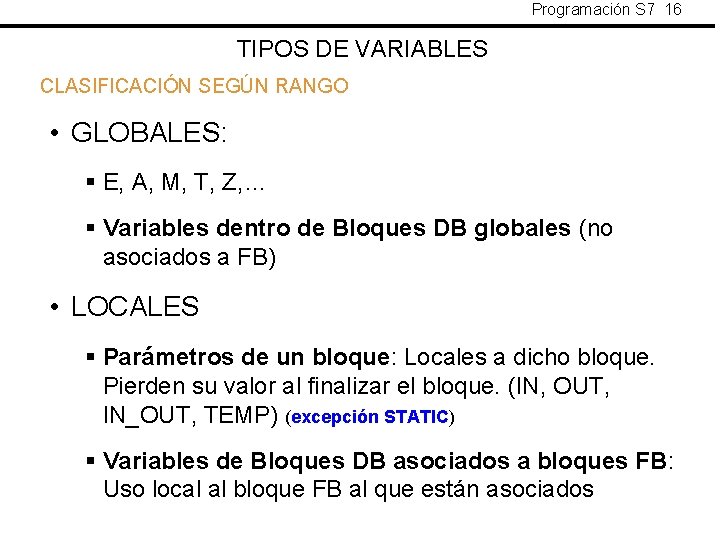 Programación S7 16

TIPOS DE VARIABLES

CLASIFICACIÓN SEGÚN RANGO

• GLOBALES:

▪ E, A, M, T, Z,...

▪ Variables dentro de Bloques DB globales (no asociados a FB)

• LOCALES

▪ Parámetros de un bloque: Locales a dicho bloque. Pierden su valor al finalizar el bloque. (IN, OUT, IN_OUT, TEMP) (excepción STATIC)

▪ Variables de Bloques DB asociados a bloques FB: Uso local al bloque FB al que están asociados